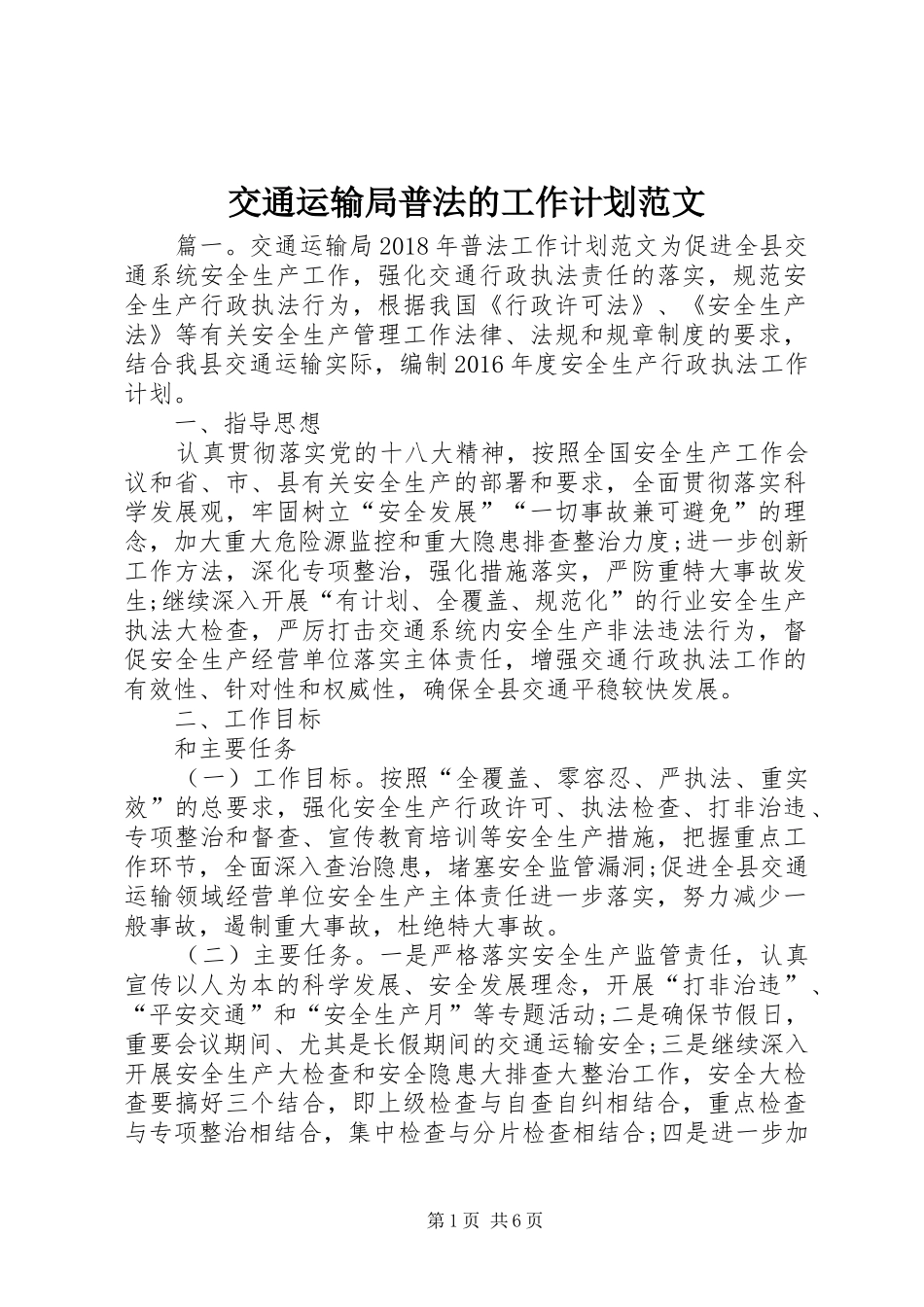 交通运输局普法的工作计划范文

篇一。交通运输局2018年普法工作计划范文为促进全县交通系统安全生产工作，强化交通行政执法责任的落实，规范安全生产行政执法行为，根据我国《行政许可法》、《安全生产法》等有关安全生产管理工作法律、法规和规章制度的要求，结合我县交通运输实际，编制2016年度安全生产行政执法工作计划。

一、指导思想

认真贯彻落实党的十八大精神，按照全国安全生产工作会议和省、市、县有关安全生产的部署和要求，全面贯彻落实科学发展观，牢固树立“安全发展”“一切事故兼可避免”的理念，加大重大危险源监控和重大隐患排查整治力度;进一步创新工作方法，深化专项整治，强化措施落实，严防重特大事故发生;继续深入开展“有计划、全覆盖、规范化”的行业安全生产执法大检查，严厉打击交通系统内安全生产非法违法行为，督促安全生产经营单位落实主体责任，增强交通行政执法工作的有效性、针对性和权威性，确保全县交通平稳较快发展。

二、工作目标

和主要任务

（一）工作目标。按照“全覆盖、零容忍、严执法、重实效”的总要求，强化安全生产行政许可、执法检查、打非治违、专项整治和督查、宣传教育培训等安全生产措施，把握重点工作环节，全面深入查治隐患，堵塞安全监管漏洞;促进全县交通运输领域经营单位安全生产主体责任进一步落实，努力减少一般事故，遏制重大事故，杜绝特大事故。

（二）主要任务。一是严格落实安全生产监管责任，认真宣传以人为本的科学发展、安全发展理念，开展“打非治违”、“平安交通”和“安全生产月”等专题活动;二是确保节假日，重要会议期间、尤其是长假期间的交通运输安全;三是继续深入开展安全生产大检查和安全隐患大排查大整治工作，安全大检查要搞好三个结合，即上级检查与自查自纠相结合，重点检查与专项整治相结合，集中检查与分片检查相结合;四是进一步加

第1页 共6页